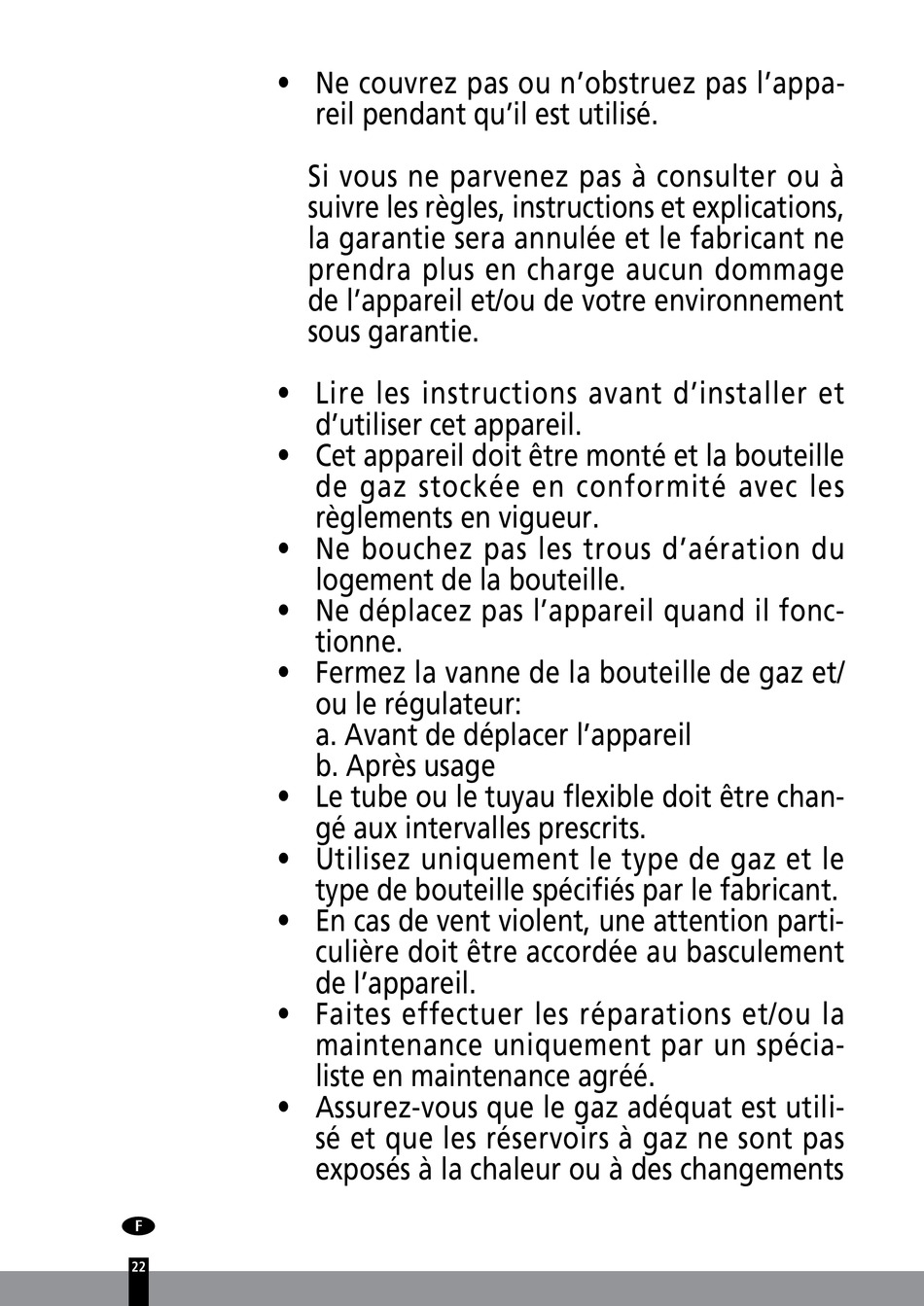 • Ne couvrez pas ou n'obstruez pas l'appareil pendant qu'il est utilisé.

Si vous ne parvenez pas à consulter ou à suivre les règles, instructions et explications, la garantie sera annulée et le fabricant ne prendra plus en charge aucun dommage de l'appareil et/ou de votre environnement sous garantie.

• Lire les instructions avant d'installer et d'utiliser cet appareil.
• Cet appareil doit être monté et la bouteille de gaz stockée en conformité avec les règlements en vigueur.
• Ne bouchez pas les trous d'aération du logement de la bouteille.
• Ne déplacez pas l'appareil quand il fonctionne.
• Fermez la vanne de la bouteille de gaz et/ou le régulateur:
a. Avant de déplacer l'appareil
b. Après usage
• Le tube ou le tuyau flexible doit être changé aux intervalles prescrits.
• Utilisez uniquement le type de gaz et le type de bouteille spécifiés par le fabricant.
• En cas de vent violent, une attention particulière doit être accordée au basculement de l'appareil.
• Faites effectuer les réparations et/ou la maintenance uniquement par un spécialiste en maintenance agréé.
• Assurez-vous que le gaz adéquat est utilisé et que les réservoirs à gaz ne sont pas exposés à la chaleur ou à des changements

F

22